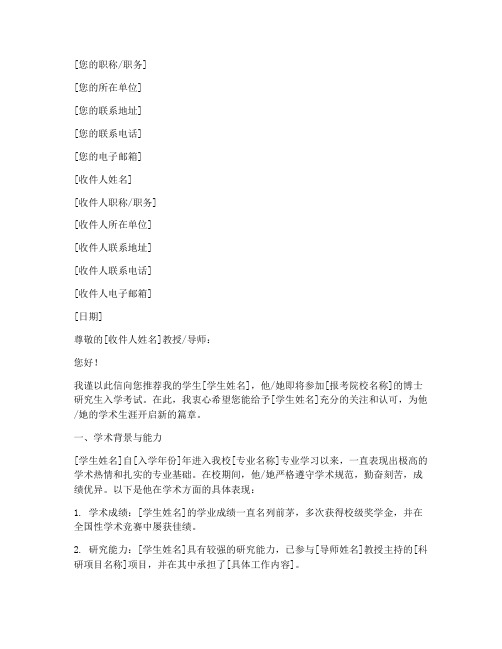 [您的职称/职务]

[您的所在单位]

[您的联系地址]

[您的联系电话]

[您的电子邮箱]

[收件人姓名]

[收件人职称/职务]

[收件人所在单位]

[收件人联系地址]

[收件人联系电话]

[收件人电子邮箱]

[日期]

尊敬的[收件人姓名]教授/导师：

您好！

我谨以此信向您推荐我的学生[学生姓名]，他/她即将参加[报考院校名称]的博士研究生入学考试。在此，我衷心希望您能给予[学生姓名]充分的关注和认可，为他/她的学术生涯开启新的篇章。

一、学术背景与能力

[学生姓名]自[入学年份]年进入我校[专业名称]专业学习以来，一直表现出极高的学术热情和扎实的专业基础。在校期间，他/她严格遵守学术规范，勤奋刻苦，成绩优异。以下是他在学术方面的具体表现：

1. 学术成绩：[学生姓名]的学业成绩一直名列前茅，多次获得校级奖学金，并在全国性学术竞赛中屡获佳绩。

2. 研究能力：[学生姓名]具有较强的研究能力，已参与[导师姓名]教授主持的[科研项目名称]项目，并在其中承担了[具体工作内容]。